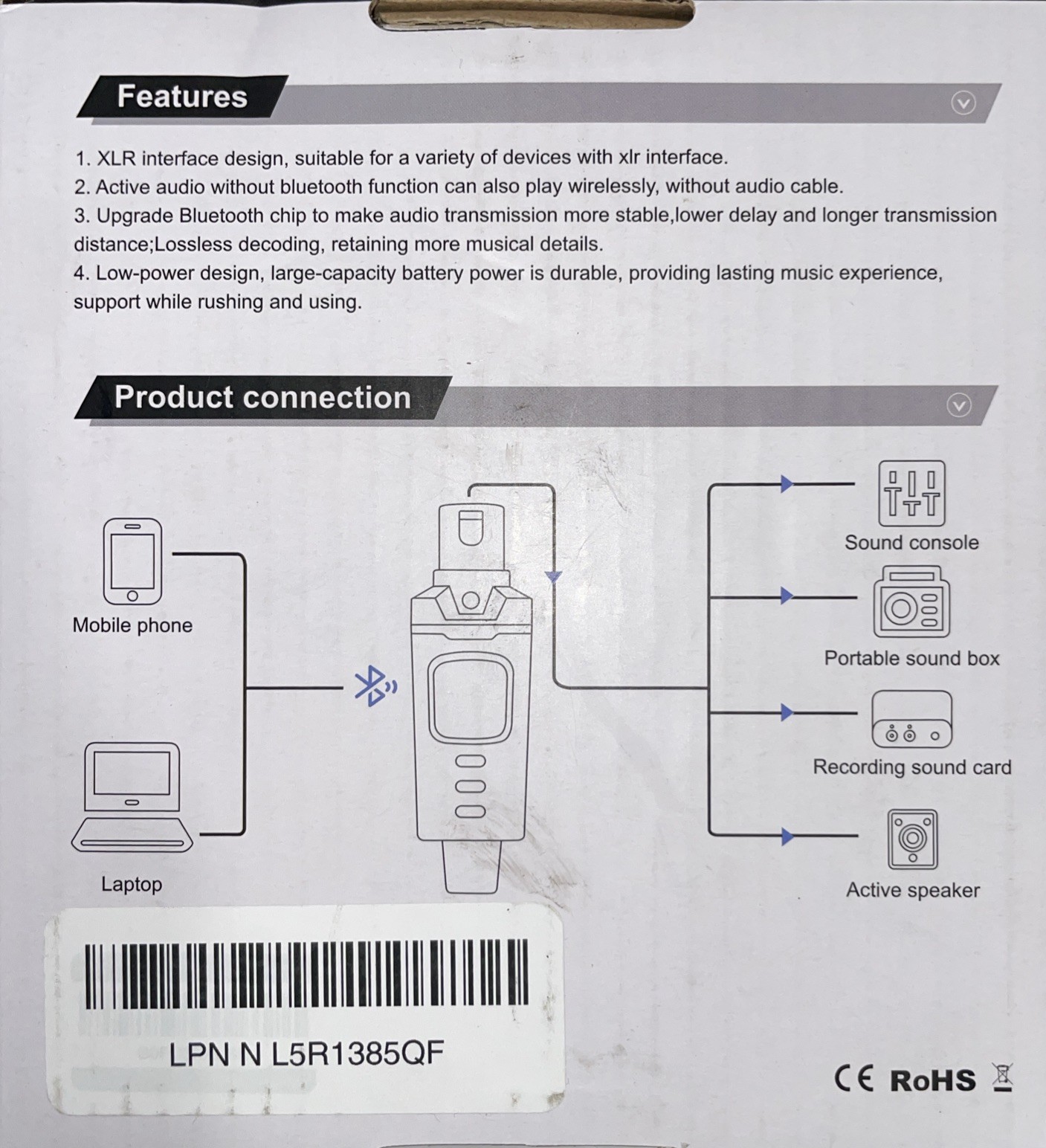 Features

1. XLR interface design, suitable for a variety of devices with xlr interface.
2. Active audio without bluetooth function can also play wirelessly, without audio cable.
3. Upgrade Bluetooth chip to make audio transmission more stable,lower delay and longer transmission distance;Lossless decoding, retaining more musical details.
4. Low-power design, large-capacity battery power is durable, providing lasting music experience, support while rushing and using.

Product connection

Mobile phone

Laptop

Sound console

Portable sound box

Recording sound card

Active speaker

LPN N L5R1385QF

CE RoHS